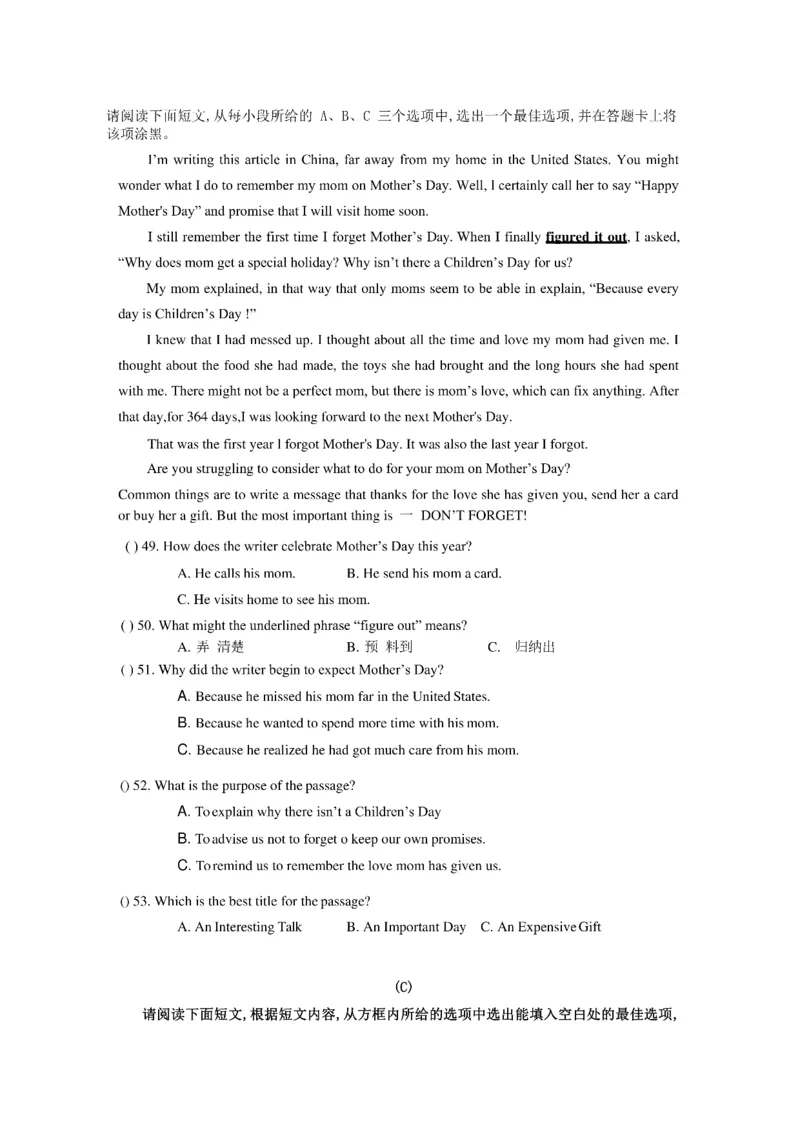 请阅读下面短文，从每小段所给的 A、B、C 三个选项中，选出一个最佳选项，并在答题卡上将该项涂黑。

I'm writing this article in China, far away from my home in the United States. You might wonder what I do to remember my mom on Mother's Day. Well, I certainly call her to say "Happy Mother's Day" and promise that I will visit home soon.

I still remember the first time I forget Mother's Day. When I finally figured it out, I asked, "Why does mom get a special holiday? Why isn't there a Children's Day for us?

My mom explained, in that way that only moms seem to be able in explain, "Because every day is Children's Day !"

I knew that I had messed up. I thought about all the time and love my mom had given me. I thought about the food she had made, the toys she had brought and the long hours she had spent with me. There might not be a perfect mom, but there is mom's love, which can fix anything. After that day,for 364 days,I was looking forward to the next Mother's Day.

That was the first year I forgot Mother's Day. It was also the last year I forgot.

Are you struggling to consider what to do for your mom on Mother's Day?

Common things are to write a message that thanks for the love she has given you, send her a card or buy her a gift. But the most important thing is 一 DON'T FORGET!

( ) 49. How does the writer celebrate Mother's Day this year?

A. He calls his mom. B. He send his mom a card.

C. He visits home to see his mom.

( ) 50. What might the underlined phrase "figure out" means?

A. 弄 清楚 B. 预 料到 C. 归纳出

( ) 51. Why did the writer begin to expect Mother's Day?

A. Because he missed his mom far in the United States.

B. Because he wanted to spend more time with his mom.

C. Because he realized he had got much care from his mom.

() 52. What is the purpose of the passage?

A. To explain why there isn't a Children's Day

B. To advise us not to forget o keep our own promises.

C. To remind us to remember the love mom has given us.

() 53. Which is the best title for the passage?

A. An Interesting Talk B. An Important Day C. An Expensive Gift

(C)

请阅读下面短文，根据短文内容，从方框内所给的选项中选出能填入空白处的最佳选项，